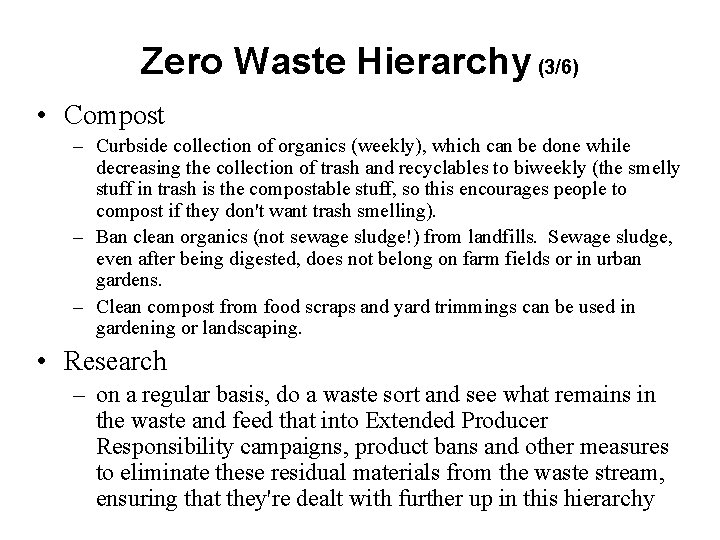 Zero Waste Hierarchy (3/6)

• Compost
– Curbside collection of organics (weekly), which can be done while decreasing the collection of trash and recyclables to biweekly (the smelly stuff in trash is the compostable stuff, so this encourages people to compost if they don't want trash smelling).
– Ban clean organics (not sewage sludge!) from landfills. Sewage sludge, even after being digested, does not belong on farm fields or in urban gardens.
– Clean compost from food scraps and yard trimmings can be used in gardening or landscaping.

• Research
– on a regular basis, do a waste sort and see what remains in the waste and feed that into Extended Producer Responsibility campaigns, product bans and other measures to eliminate these residual materials from the waste stream, ensuring that they're dealt with further up in this hierarchy